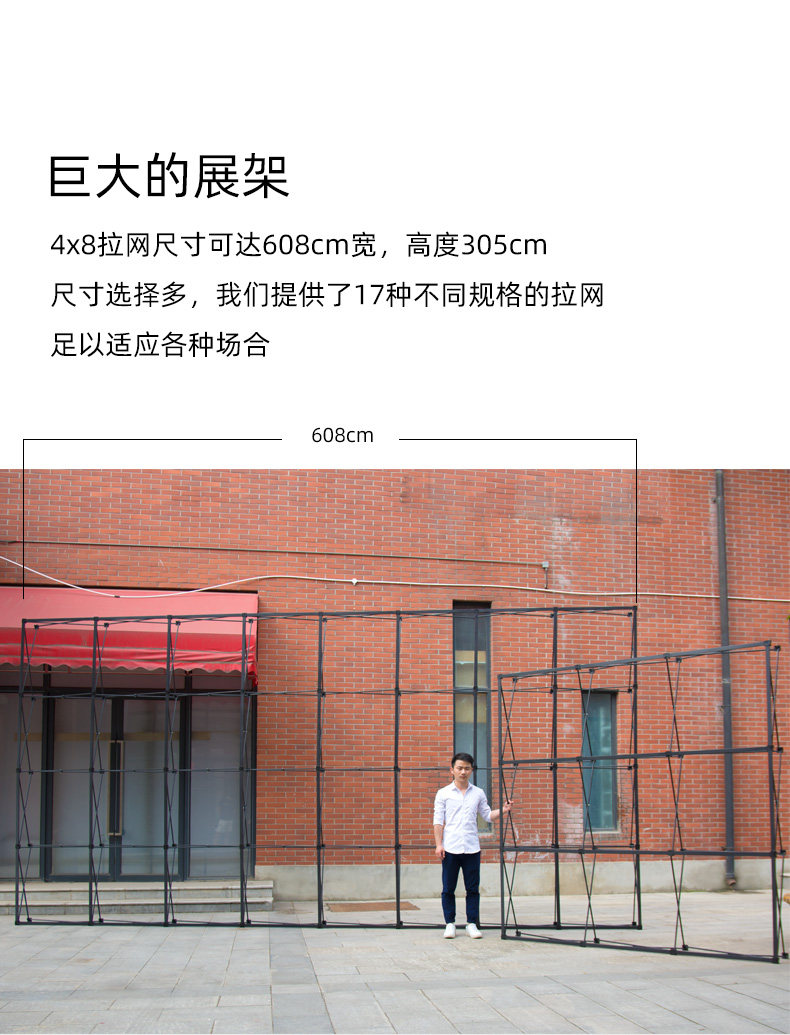 巨大的展架

4x8拉网尺寸可达608cm宽，高度305cm

尺寸选择多，我们提供了17种不同规格的拉网

足以适应各种场合

608cm